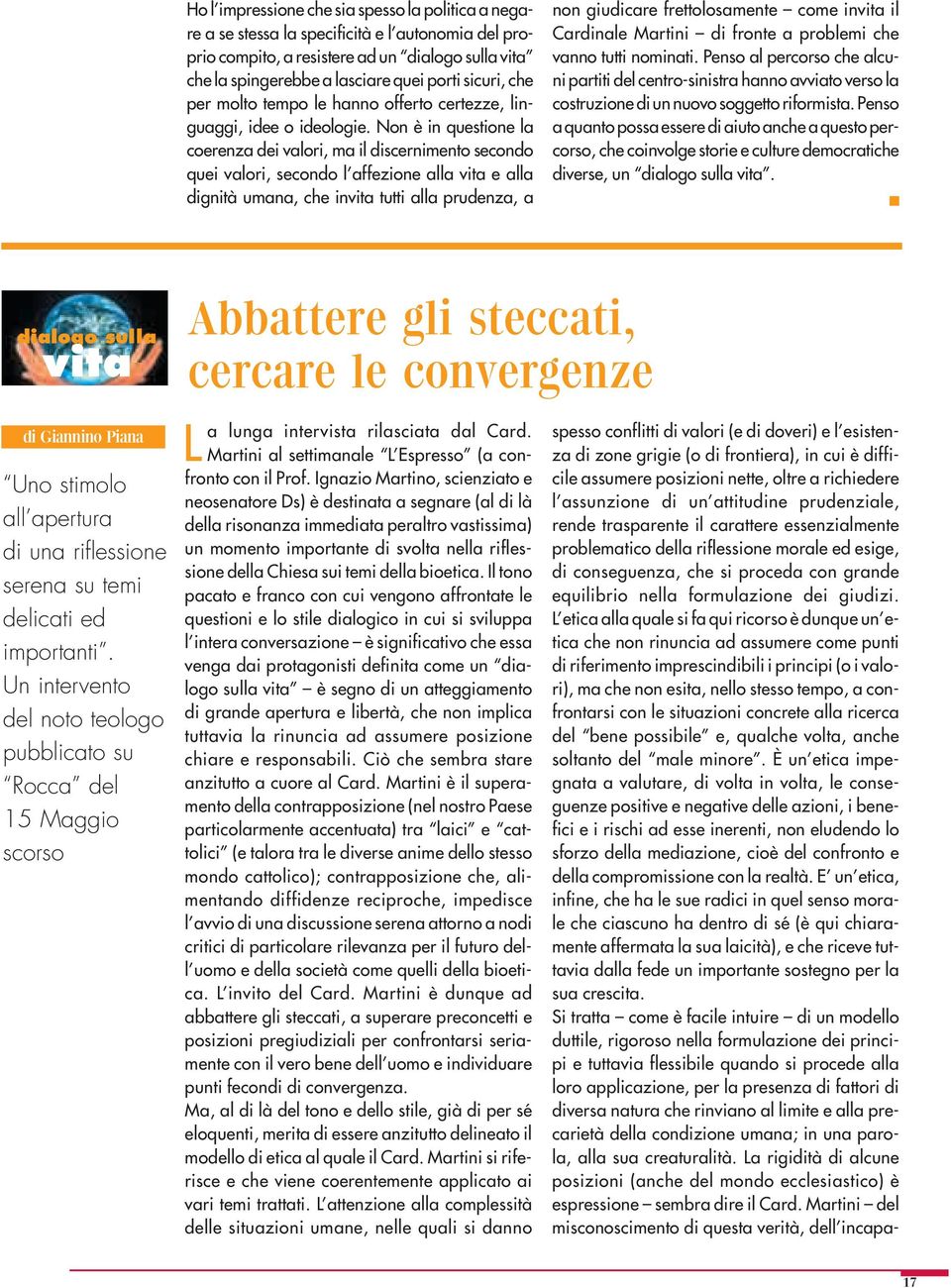 Ho l'impressione che sia spesso la politica a negare a se stessa la specificità e l'autonomia del proprio compito, a resistere ad un "dialogo sulla vita" che la spingerebbe a lasciare quei porti sicuri, che per molto tempo le hanno offerto certezze, linguaggi, idee o ideologie. Non è in questione la coerenza dei valori, ma il discernimento secondo quei valori, secondo l'affezione alla vita e alla dignità umana, che invita tutti alla prudenza, a non giudicare frettolosamente – come invita il Cardinale Martini – di fronte a problemi che vanno tutti nominati. Penso al percorso che alcuni partiti del centro-sinistra hanno avviato verso la costruzione di un nuovo soggetto riformista. Penso a quanto possa essere di aiuto anche a questo percorso, che coinvolge storie e culture democratiche diverse, un "dialogo sulla vita".

dialogo sulla vita

Abbattere gli steccati, cercare le convergenze

di Giannino Piana

"Uno stimolo all'apertura di una riflessione serena su temi delicati ed importanti". Un intervento del noto teologo pubblicato su "Rocca" del 15 Maggio scorso

La lunga intervista rilasciata dal Card. Martini al settimanale "L'Espresso" (a confronto con il Prof. Ignazio Martino, scienziato e neosenatore Ds) è destinata a segnare (al di là della risonanza immediata peraltro vastissima) un momento importante di svolta nella riflessione della Chiesa sui temi della bioetica. Il tono pacato e franco con cui vengono affrontate le questioni e lo stile dialogico in cui si sviluppa l'intera conversazione – è significativo che essa venga dai protagonisti definita come un "dialogo sulla vita" – è segno di un atteggiamento di grande apertura e libertà, che non implica tuttavia la rinuncia ad assumere posizione chiare e responsabili. Ciò che sembra stare anzitutto a cuore al Card. Martini è il superamento della contrapposizione (nel nostro Paese particolarmente accentuata) tra "laici" e "cattolici" (e talora tra le diverse anime dello stesso mondo cattolico); contrapposizione che, alimentando diffidenze reciproche, impedisce l'avvio di una discussione serena attorno a nodi critici di particolare rilevanza per il futuro dell'uomo e della società come quelli della bioetica. L'invito del Card. Martini è dunque ad abbattere gli steccati, a superare preconcetti e posizioni pregiudiziali per confrontarsi seriamente con il vero bene dell'uomo e individuare punti fecondi di convergenza.
Ma, al di là del tono e dello stile, già di per sé eloquenti, merita di essere anzitutto delineato il modello di etica al quale il Card. Martini si riferisce e che viene coerentemente applicato ai vari temi trattati. L'attenzione alla complessità delle situazioni umane, nelle quali si danno spesso conflitti di valori (e di doveri) e l'esistenza di zone grigie (o di frontiera), in cui è difficile assumere posizioni nette, oltre a richiedere l'assunzione di un'attitudine prudenziale, rende trasparente il carattere essenzialmente problematico della riflessione morale ed esige, di conseguenza, che si proceda con grande equilibrio nella formulazione dei giudizi. L'etica alla quale si fa qui ricorso è dunque un'etica che non rinuncia ad assumere come punti di riferimento imprescindibili i principi (o i valori), ma che non esita, nello stesso tempo, a confrontarsi con le situazioni concrete alla ricerca del "bene possibile" e, qualche volta, anche soltanto del "male minore". È un'etica impegnata a valutare, di volta in volta, le conseguenze positive e negative delle azioni, i benefici e i rischi ad esse inerenti, non eludendo lo sforzo della mediazione, cioè del confronto e della compromissione con la realtà. E' un'etica, infine, che ha le sue radici in quel senso morale che ciascuno ha dentro di sé (è qui chiaramente affermata la sua laicità), e che riceve tuttavia dalla fede un importante sostegno per la sua crescita.
Si tratta – come è facile intuire – di un modello duttile, rigoroso nella formulazione dei principi e tuttavia flessibile quando si procede alla loro applicazione, per la presenza di fattori di diversa natura che rinviano al limite e alla precarietà della condizione umana; in una parola, alla sua creaturalità. La rigidità di alcune posizioni (anche del mondo ecclesiastico) è espressione – sembra dire il Card. Martini – del misconoscimento di questa verità, dell'incapa-

17